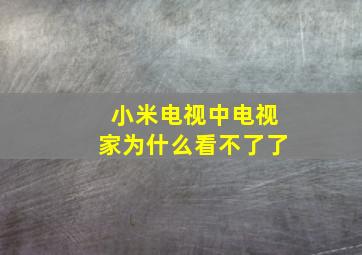 小米电视中电视家为什么看不了了